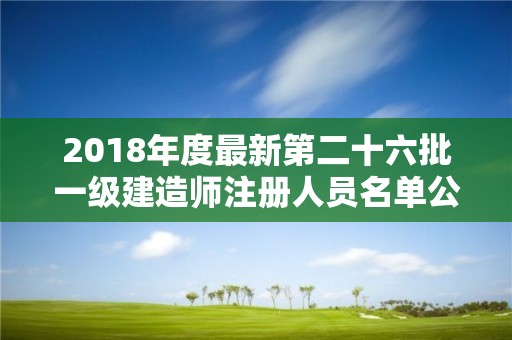 2018年度最新第二十六批一级建造师注册人员名单公